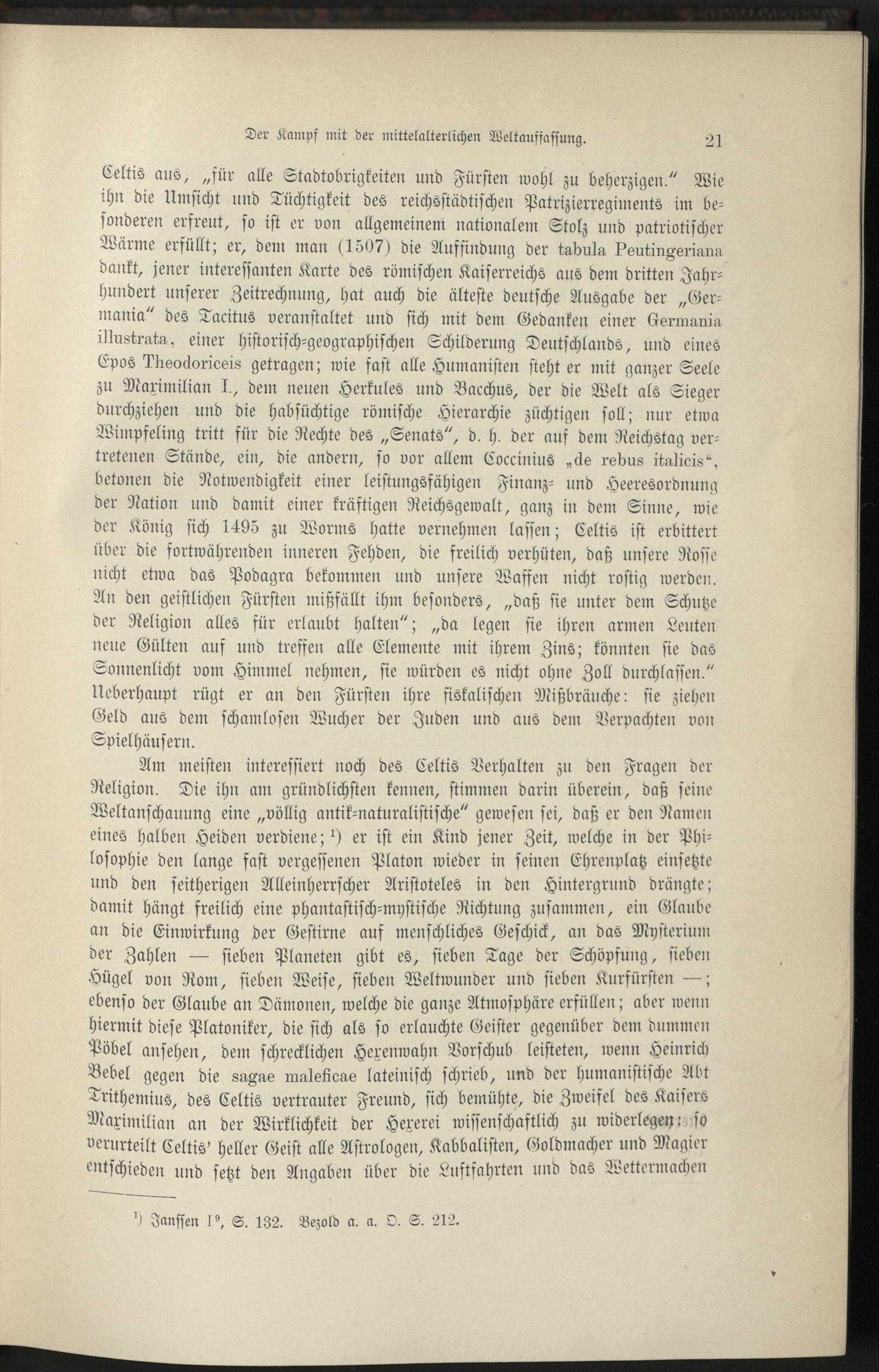 Der Kampf mit der mittelalterlichen Weltauffassung. 21

Celtis aus, „für alle Stadtobrigkeiten und Fürsten wohl zu beherzigen.“ Wie ihn die Umsicht und Tüchtigkeit des reichsstädtischen Patrizierregiments im besonderen erfreut, so ist er von allgemeinem nationalem Stolz und patriotischer Wärme erfüllt; er, dem man (1507) die Auffindung der tabula Peutingeriana dankt, jener interessanten Karte des römischen Kaiserreichs aus dem dritten Jahrhundert unserer Zeitrechnung, hat auch die älteste deutsche Ausgabe der „Germania“ des Tacitus veranstaltet und sich mit dem Gedanken einer Germania illustrata, einer historisch-geographischen Schilderung Deutschlands, und eines Epos Theodoriceis getragen; wie fast alle Humanisten steht er mit ganzer Seele zu Maximilian I., dem neuen Herkules und Bacchus, der die Welt als Sieger durchziehen und die habsüchtige römische Hierarchie züchtigen soll; nur etwa Wimpfeling tritt für die Rechte des „Senats“, d. h. der auf dem Reichstag vertretenen Stände, ein, die andern, so vor allem Coccinius „de rebus italicis“, betonen die Notwendigkeit einer leistungsfähigen Finanz- und Heeresordnung der Nation und damit einer kräftigen Reichsgewalt, ganz in dem Sinne, wie der König sich 1495 zu Worms hatte vernehmen lassen; Celtis ist erbittert über die fortwährenden inneren Fehden, die freilich verhüten, daß unsere Rosse nicht etwa das Podagra bekommen und unsere Waffen nicht rostig werden. An den geistlichen Fürsten mißfällt ihm besonders, „daß sie unter dem Schutze der Religion alles für erlaubt halten“; „da legen sie ihren armen Leuten neue Gülten auf und treffen alle Elemente mit ihrem Zins; könnten sie das Sonnenlicht vom Himmel nehmen, sie würden es nicht ohne Zoll durchlassen.“ Ueberhaupt rügt er an den Fürsten ihre fiskalischen Mißbräuche: sie ziehen Geld aus dem schamlosen Wucher der Juden und aus dem Verpachten von Spielhäusern.

Am meisten interessiert noch des Celtis Verhalten zu den Fragen der Religion. Die ihn am gründlichsten kennen, stimmen darin überein, daß seine Weltanschauung eine „völlig antik-naturalistische“ gewesen sei, daß er den Namen eines halben Heiden verdiene; ¹) er ist ein Kind jener Zeit, welche in der Philosophie den lange fast vergessenen Platon wieder in seinen Ehrenplatz einsetzte und den seitherigen Alleinherrscher Aristoteles in den Hintergrund drängte; damit hängt freilich eine phantastisch-mystische Richtung zusammen, ein Glaube an die Einwirkung der Gestirne auf menschliches Geschick, an das Mysterium der Zahlen — sieben Planeten gibt es, sieben Tage der Schöpfung, sieben Hügel von Rom, sieben Weise, sieben Weltwunder und sieben Kurfürsten —; ebenso der Glaube an Dämonen, welche die ganze Atmosphäre erfüllen; aber wenn hiermit diese Platoniker, die sich als so erlauchte Geister gegenüber dem dummen Pöbel ansehen, dem schrecklichen Hexenwahn Vorschub leisteten, wenn Heinrich Bebel gegen die sagae maleficae lateinisch schrieb, und der humanistische Abt Trithemius, des Celtis vertrauter Freund, sich bemühte, die Zweifel des Kaisers Maximilian an der Wirklichkeit der Hexerei wissenschaftlich zu widerlegen: so verurteilt Celtis' heller Geist alle Astrologen, Kabbalisten, Goldmacher und Magier entschieden und setzt den Angaben über die Luftfahrten und das Wettermachen

¹) Janssen I⁹, S. 132. Bezold a. a. O. S. 212.